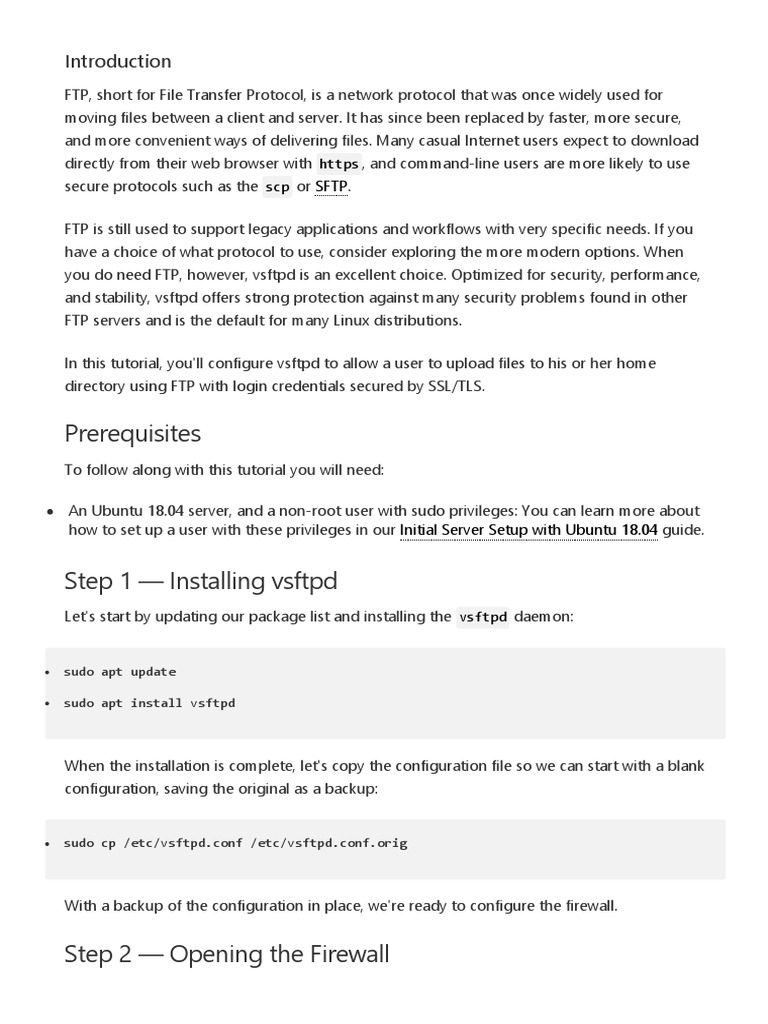 Introduction

FTP, short for File Transfer Protocol, is a network protocol that was once widely used for moving files between a client and server. It has since been replaced by faster, more secure, and more convenient ways of delivering files. Many casual Internet users expect to download directly from their web browser with https, and command-line users are more likely to use secure protocols such as the scp or SFTP.

FTP is still used to support legacy applications and workflows with very specific needs. If you have a choice of what protocol to use, consider exploring the more modern options. When you do need FTP, however, vsftpd is an excellent choice. Optimized for security, performance, and stability, vsftpd offers strong protection against many security problems found in other FTP servers and is the default for many Linux distributions.

In this tutorial, you'll configure vsftpd to allow a user to upload files to his or her home directory using FTP with login credentials secured by SSL/TLS.

Prerequisites

To follow along with this tutorial you will need:

• An Ubuntu 18.04 server, and a non-root user with sudo privileges: You can learn more about how to set up a user with these privileges in our Initial Server Setup with Ubuntu 18.04 guide.

Step 1 — Installing vsftpd

Let's start by updating our package list and installing the vsftpd daemon:

• sudo apt update
• sudo apt install vsftpd

When the installation is complete, let's copy the configuration file so we can start with a blank configuration, saving the original as a backup:

• sudo cp /etc/vsftpd.conf /etc/vsftpd.conf.orig

With a backup of the configuration in place, we're ready to configure the firewall.

Step 2 — Opening the Firewall